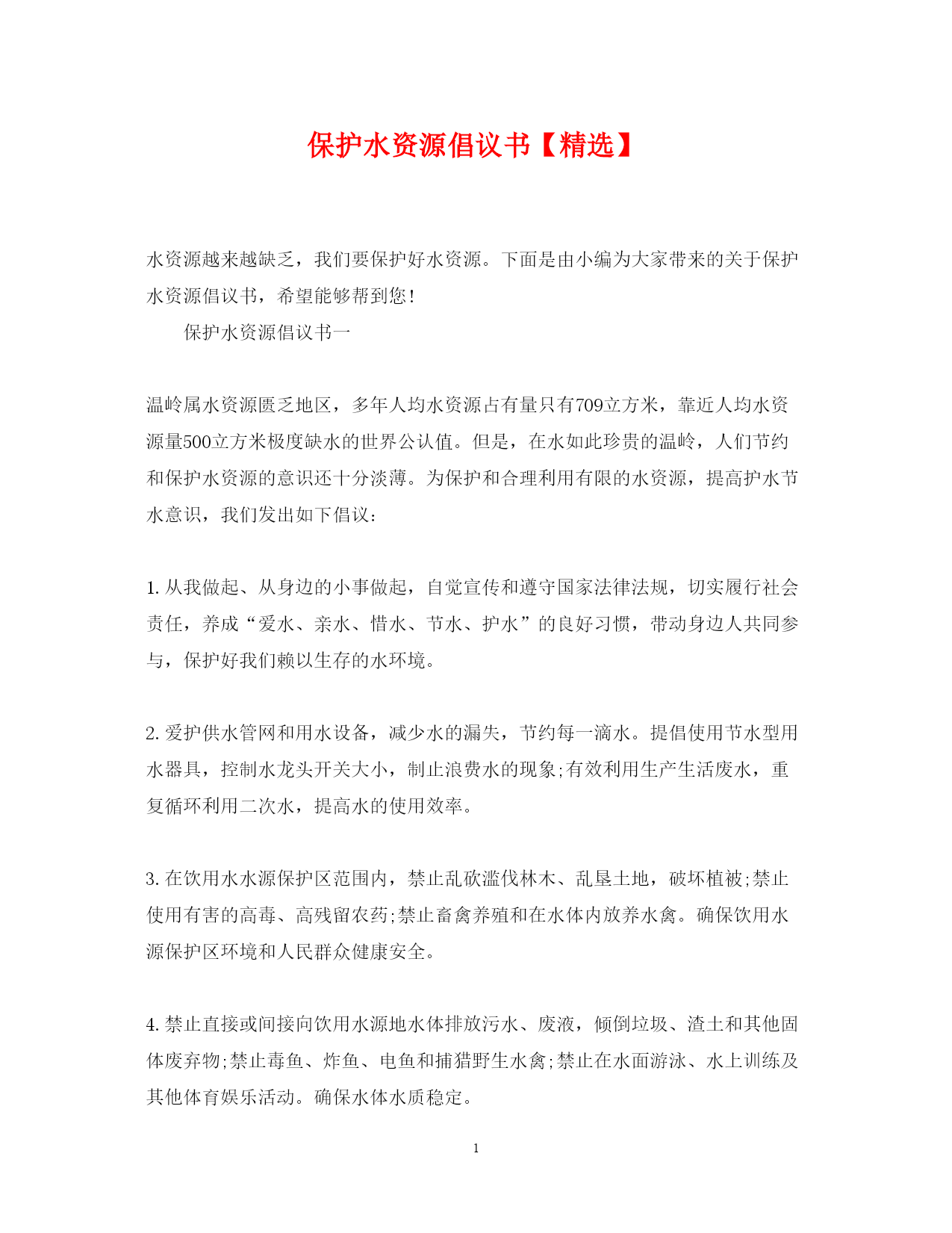 保护水资源倡议书【精选】

水资源越来越缺乏，我们要保护好水资源。下面是由小编为大家带来的关于保护水资源倡议书，希望能够帮到您!

保护水资源倡议书一

温岭属水资源匮乏地区，多年人均水资源占有量只有709立方米，靠近人均水资源量500立方米极度缺水的世界公认值。但是，在水如此珍贵的温岭，人们节约和保护水资源的意识还十分淡薄。为保护和合理利用有限的水资源，提高护水节水意识，我们发出如下倡议：

1. 从我做起、从身边的小事做起，自觉宣传和遵守国家法律法规，切实履行社会责任，养成“爱水、亲水、惜水、节水、护水”的良好习惯，带动身边人共同参与，保护好我们赖以生存的水环境。

2. 爱护供水管网和用水设备，减少水的漏失，节约每一滴水。提倡使用节水型用水器具，控制水龙头开关大小，制止浪费水的现象;有效利用生产生活废水，重复循环利用二次水，提高水的使用效率。

3. 在饮用水水源保护区范围内，禁止乱砍滥伐林木、乱垦土地，破坏植被;禁止使用有害的高毒、高残留农药;禁止畜禽养殖和在水体内放养水禽。确保饮用水源保护区环境和人民群众健康安全。

4. 禁止直接或间接向饮用水源地水体排放污水、废液，倾倒垃圾、渣土和其他固体废弃物;禁止毒鱼、炸鱼、电鱼和捕猎野生水禽;禁止在水面游泳、水上训练及其他体育娱乐活动。确保水体水质稳定。

1